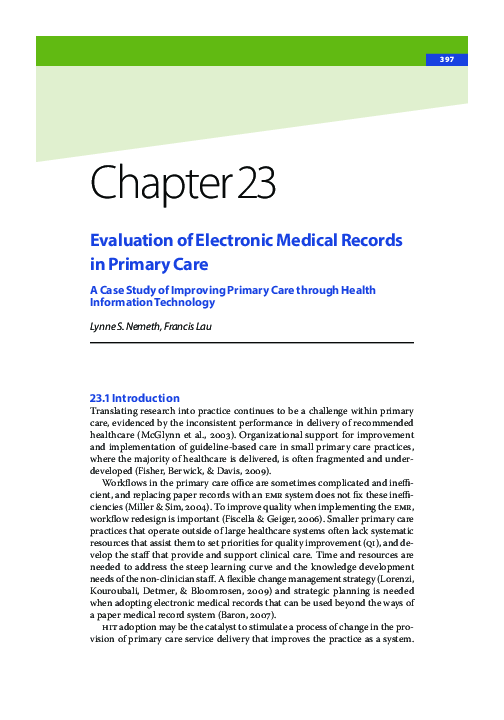 397

Chapter 23

Evaluation of Electronic Medical Records in Primary Care

A Case Study of Improving Primary Care through Health Information Technology

Lynne S. Nemeth, Francis Lau

23.1 Introduction

Translating research into practice continues to be a challenge within primary care, evidenced by the inconsistent performance in delivery of recommended healthcare (McGlynn et al., 2003). Organizational support for improvement and implementation of guideline-based care in small primary care practices, where the majority of healthcare is delivered, is often fragmented and underdeveloped (Fisher, Berwick, & Davis, 2009).

Workflows in the primary care office are sometimes complicated and inefficient, and replacing paper records with an EMR system does not fix these inefficiencies (Miller & Sim, 2004). To improve quality when implementing the EMR, workflow redesign is important (Fiscella & Geiger, 2006). Smaller primary care practices that operate outside of large healthcare systems often lack systematic resources that assist them to set priorities for quality improvement (QI), and develop the staff that provide and support clinical care. Time and resources are needed to address the steep learning curve and the knowledge development needs of the non-clinician staff. A flexible change management strategy (Lorenzi, Kouroubali, Detmer, & Bloomrosen, 2009) and strategic planning is needed when adopting electronic medical records that can be used beyond the ways of a paper medical record system (Baron, 2007).

HIT adoption may be the catalyst to stimulate a process of change in the provision of primary care service delivery that improves the practice as a system.